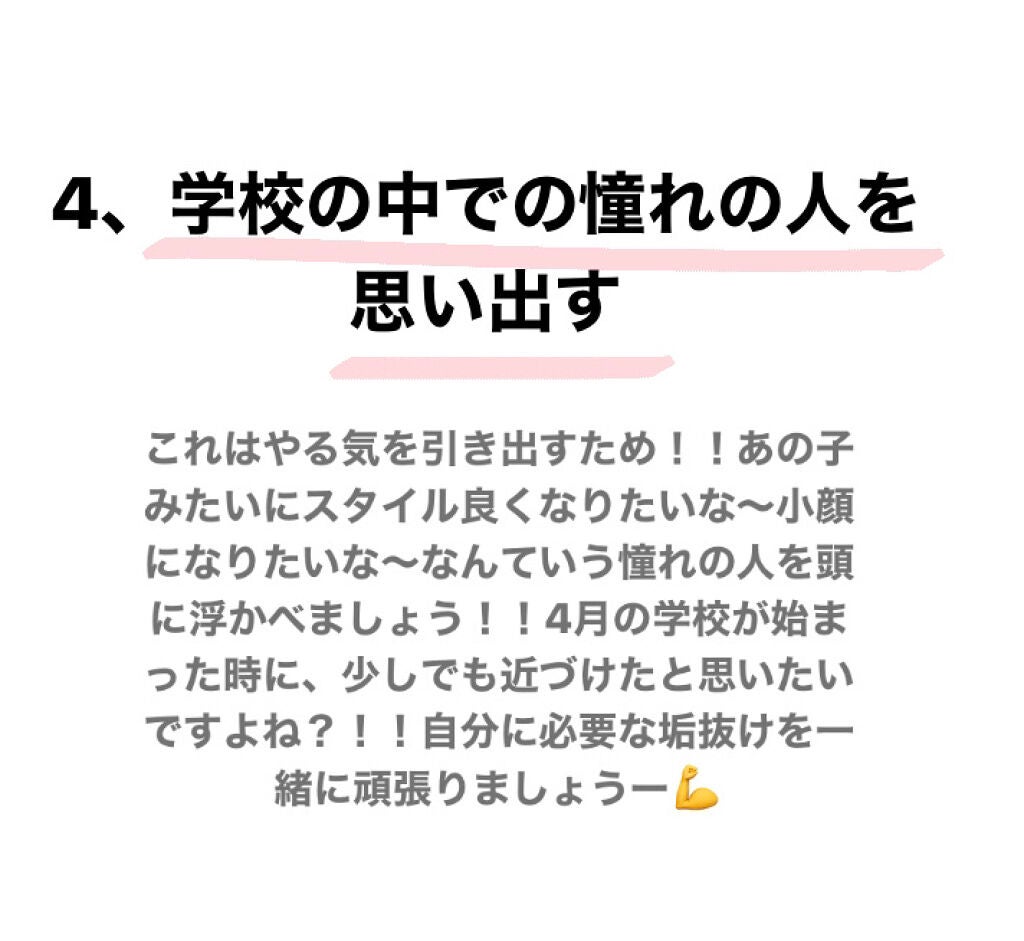 4、学校の中での憧れの人を思い出す

これはやる気を引き出すため！！あの子みたいにスタイル良くなりたいな〜小顔になりたいな〜なんていう憧れの人を頭に浮かべましょう！！4月の学校が始まった時に、少しでも近づけたと思いたいですよね？！！自分に必要な垢抜けを一緒に頑張りましょうー💪